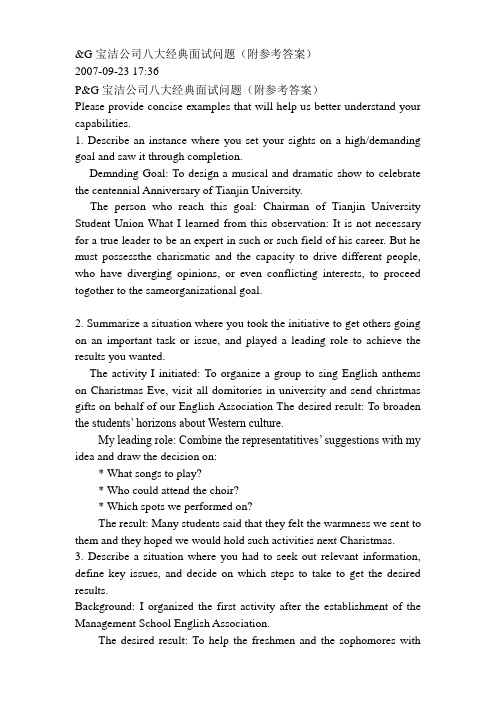 &G 宝洁公司八大经典面试问题（附参考答案）
2007-09-23 17:36
P&G 宝洁公司八大经典面试问题（附参考答案）
Please provide concise examples that will help us better understand your capabilities.
1. Describe an instance where you set your sights on a high/demanding goal and saw it through completion.

Demnding Goal: To design a musical and dramatic show to celebrate the centennial Anniversary of Tianjin University.

The person who reach this goal: Chairman of Tianjin University Student Union What I learned from this observation: It is not necessary for a true leader to be an expert in such or such field of his career. But he must possessthe charismatic and the capacity to drive different people, who have diverging opinions, or even conflicting interests, to proceed togother to the sameorganizational goal.

2. Summarize a situation where you took the initiative to get others going on an important task or issue, and played a leading role to achieve the results you wanted.

The activity I initiated: To organize a group to sing English anthems on Charistmas Eve, visit all domitories in university and send christmas gifts on behalf of our English Association The desired result: To broaden the students' horizons about Western culture.

My leading role: Combine the representatitives' suggestions with my idea and draw the decision on:

* What songs to play?

* Who could attend the choir?

* Which spots we performed on?

The result: Many students said that they felt the warmness we sent to them and they hoped we would hold such activities next Charistmas.
3. Describe a situation where you had to seek out relevant information, define key issues, and decide on which steps to take to get the desired results.
Background: I organized the first activity after the establishment of the Management School English Association.

The desired result: To help the freshmen and the sophomores with